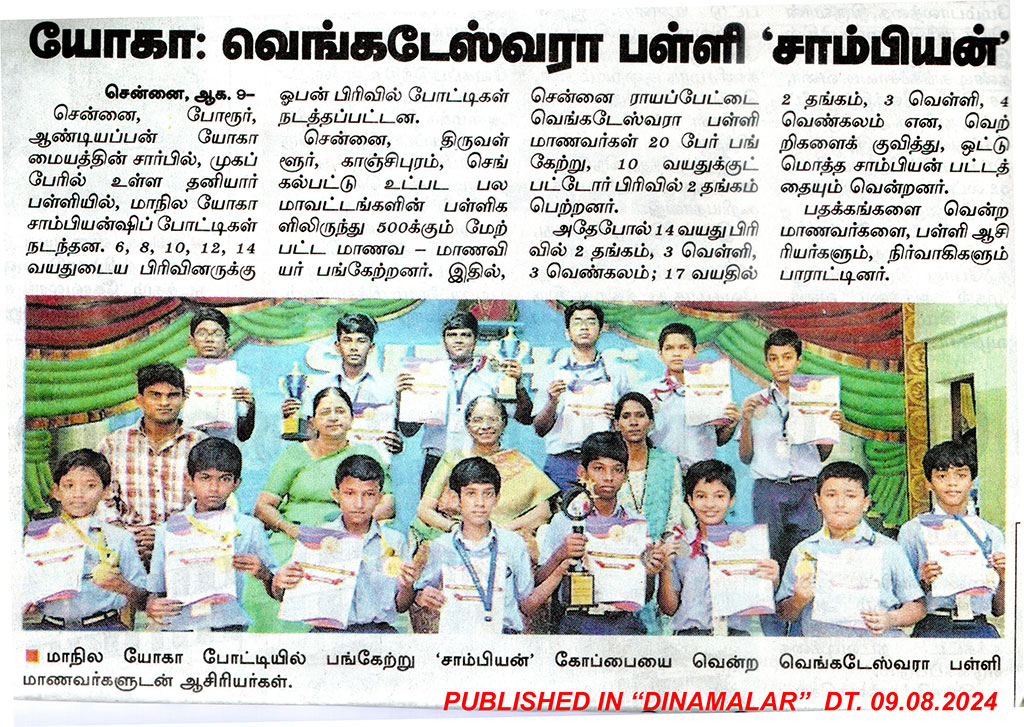 யோகா: வெங்கடேஸ்வரா பள்ளி 'சாம்பியன்'

சென்னை, ஆக. 9– சென்னை, போரூர், ஆண்டியப்பன் யோகா மையத்தின் சார்பில், முகப்பேரில் உள்ள தனியார் பள்ளியில், மாநில யோகா சாம்பியன்ஷிப் போட்டிகள் நடந்தன. 6, 8, 10, 12, 14 வயதுடைய பிரிவினருக்கு ஓபன் பிரிவில் போட்டிகள் நடத்தப்பட்டன.

சென்னை, திருவள்ளூர், காஞ்சிபுரம், செங்கல்பட்டு உட்பட பல மாவட்டங்களின் பள்ளிகளிலிருந்து 500க்கும் மேற்பட்ட மாணவ – மாணவியர் பங்கேற்றனர். இதில், சென்னை ராயப்பேட்டை வெங்கடேஸ்வரா பள்ளி மாணவர்கள் 20 பேர் பங்கேற்று, 10 வயதுக்குட்பட்டோர் பிரிவில் 2 தங்கம் பெற்றனர்.

அதேபோல் 14 வயது பிரிவில் 2 தங்கம், 3 வெள்ளி, 3 வெண்கலம்; 17 வயதில் 2 தங்கம், 3 வெள்ளி, 4 வெண்கலம் என, வெற்றிகளைக் குவித்து, ஒட்டுமொத்த சாம்பியன் பட்டத்தையும் வென்றனர்.

பதக்கங்களை வென்ற மாணவர்களை, பள்ளி ஆசிரியர்களும், நிர்வாகிகளும் பாராட்டினர்.

மாநில யோகா போட்டியில் பங்கேற்று 'சாம்பியன்' கோப்பையை வென்ற வெங்கடேஸ்வரா பள்ளி மாணவர்களுடன் ஆசிரியர்கள்.

PUBLISHED IN "DINAMALAR" DT. 09.08.2024